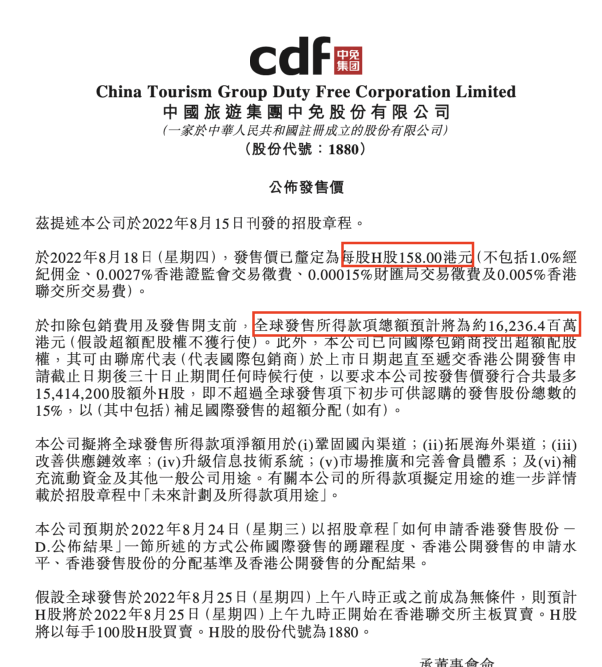 cdf 中免集团

China Tourism Group Duty Free Corporation Limited
中國旅遊集團中免股份有限公司
(一家於中華人民共和國註冊成立的股份有限公司)
(股份代號:1880)

公佈發售價

茲提述本公司於2022年8月15日刊發的招股章程。

於2022年8月18日(星期四),發售價已釐定為每股H股158.00港元(不包括1.0%經紀佣金、0.0027%香港證監會交易徵費、0.00015%財匯局交易徵費及0.005%香港聯交所交易費)。

於扣除包銷費用及發售開支前,全球發售所得款項總額預計將為約16,236.4百萬港元(假設超額配股權不獲行使)。此外,本公司已向國際包銷商授出超額配股權,其可由聯席代表(代表國際包銷商)於上市日期起直至遞交香港公開發售申請截止日期後三十日止期間任何時候行使,以要求本公司按發售價發行合共最多15,414,200股額外H股,即不超過全球發售項下初步可供認購的發售股份總數的15%,以(其中包括)補足國際發售的超額分配(如有)。

本公司擬將全球發售所得款項淨額用於(i)鞏固國內渠道;(ii)拓展海外渠道;(iii)改善供應鏈效率;(iv)升級信息技術系統;(v)市場推廣和完善會員體系;及(vi)補充流動資金及其他一般公司用途。有關本公司的所得款項擬定用途的進一步詳情載於招股章程中「未來計劃及所得款項用途」。

本公司預期於2022年8月24日(星期三)以招股章程「如何申請香港發售股份-D.公佈結果」一節所述的方式公佈國際發售的踴躍程度、香港公開發售的申請水平、香港發售股份的分配基準及香港公開發售的分配結果。

假設全球發售於2022年8月25日(星期四)上午八時正或之前成為無條件,則預計H股將於2022年8月25日(星期四)上午九時正開始在香港聯交所主板買賣。H股將以每手100股H股買賣。H股的股份代號為1880。

承董事會命